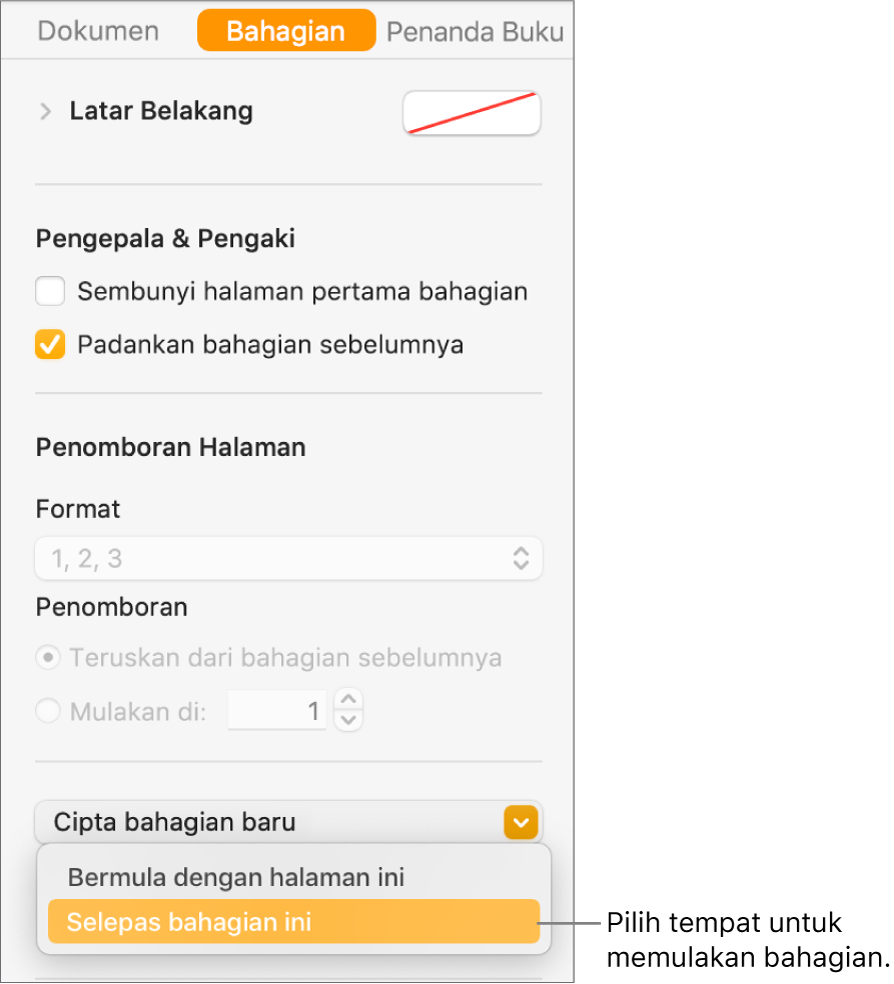 Dokumen Bahagian Penanda Buku

Latar Belakang

Pengepala & Pengaki

Sembunyi halaman pertama bahagian

Padankan bahagian sebelumnya

Penomboran Halaman

Format

1, 2, 3

Penomboran

Teruskan dari bahagian sebelumnya

Mulakan di: 1

Cipta bahagian baru

Bermula dengan halaman ini

Selepas bahagian ini

Pilih tempat untuk memulakan bahagian.